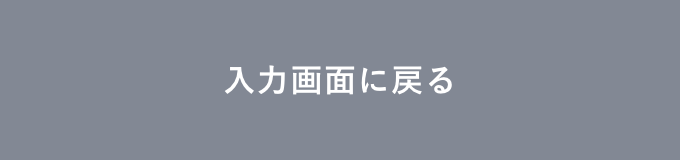 入力画面に戻る